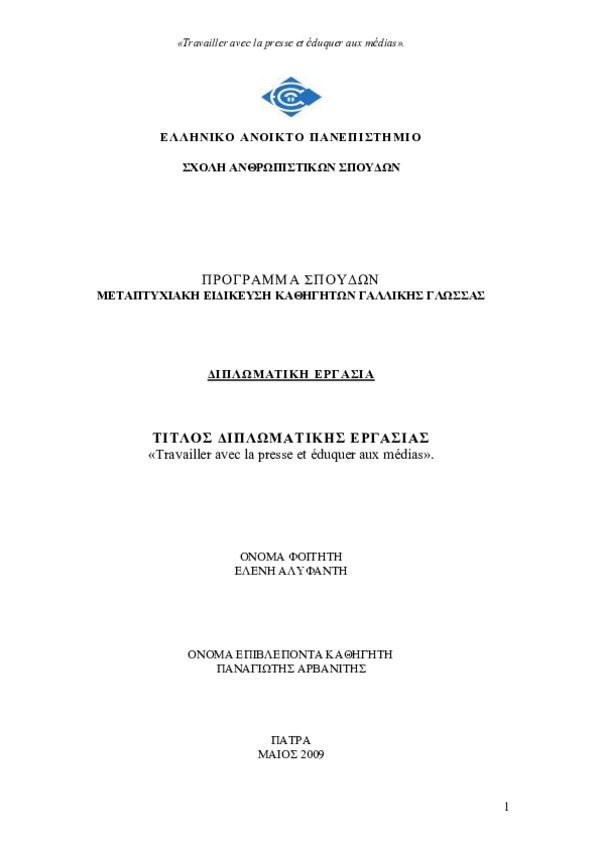 «Travailler avec la presse et éduquer aux médias».

ΕΛΛΗΝΙΚΟ ΑΝΟΙΚΤΟ ΠΑΝΕΠΙΣΤΗΜΙΟ

ΣΧΟΛΗ ΑΝΘΡΩΠΙΣΤΙΚΩΝ ΣΠΟΥΔΩΝ

ΠΡΟΓΡΑΜΜΑ ΣΠΟΥΔΩΝ
ΜΕΤΑΠΤΥΧΙΑΚΗ ΕΙΔΙΚΕΥΣΗ ΚΑΘΗΓΗΤΩΝ ΓΑΛΛΙΚΗΣ ΓΛΩΣΣΑΣ

ΔΙΠΛΩΜΑΤΙΚΗ ΕΡΓΑΣΙΑ

ΤΙΤΛΟΣ ΔΙΠΛΩΜΑΤΙΚΗΣ ΕΡΓΑΣΙΑΣ
«Travailler avec la presse et éduquer aux médias».

ΟΝΟΜΑ ΦΟΙΤΗΤΗ
ΕΛΕΝΗ ΑΛΥΦΑΝΤΗ

ΟΝΟΜΑ ΕΠΙΒΛΕΠΟΝΤΑ ΚΑΘΗΓΗΤΗ
ΠΑΝΑΓΙΩΤΗΣ ΑΡΒΑΝΙΤΗΣ

ΠΑΤΡΑ
ΜΑΙΟΣ 2009

1